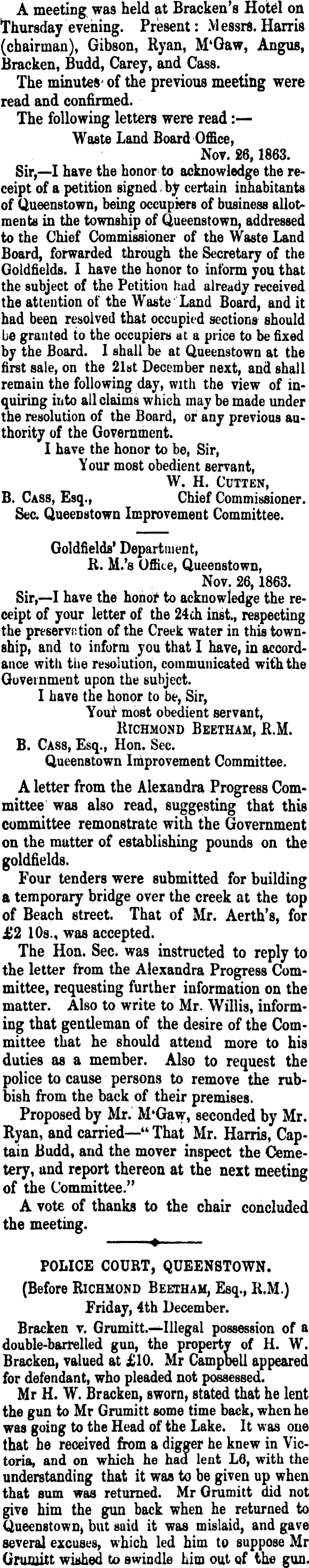 A meeting was held at Bracken's Hotel on Thursday evening. Present: Messrs. Harris (chairman), Gibson, Ryan, M'Gaw, Angus, Bracken, Budd, Carey, and Cass.

The minutes of the previous meeting were read and confirmed.

The following letters were read:—

Waste Land Board Office, Nov. 26, 1863.

Sir,—I have the honor to acknowledge the receipt of a petition signed by certain inhabitants of Queenstown, being occupiers of business allotments in the township of Queenstown, addressed to the Chief Commissioner of the Waste Land Board, forwarded through the Secretary of the Goldfields. I have the honor to inform you that the subject of the Petition had already received the attention of the Waste Land Board, and it had been resolved that occupied sections should be granted to the occupiers at a price to be fixed by the Board. I shall be at Queenstown at the first sale, on the 21st December next, and shall remain the following day, with the view of inquiring into all claims which may be made under the resolution of the Board, or any previous authority of the Government.

I have the honor to be, Sir,
Your most obedient servant,
W. H. CUTTEN,
Chief Commissioner.
B. CASS, Esq.,
Sec. Queenstown Improvement Committee.

Goldfields' Department,
R. M.'s Office, Queenstown,
Nov. 26, 1863.

Sir,—I have the honor to acknowledge the receipt of your letter of the 24th inst., respecting the preservation of the Creek water in this township, and to inform you that I have, in accordance with the resolution, communicated with the Government upon the subject.

I have the honor to be, Sir,
Your most obedient servant,
RICHMOND BEETHAM, R.M.
B. CASS, Esq., Hon. Sec.
Queenstown Improvement Committee.

A letter from the Alexandra Progress Committee was also read, suggesting that this committee remonstrate with the Government on the matter of establishing pounds on the goldfields.

Four tenders were submitted for building a temporary bridge over the creek at the top of Beach street. That of Mr. Aerth's, for £2 10s., was accepted.

The Hon. Sec. was instructed to reply to the letter from the Alexandra Progress Committee, requesting further information on the matter. Also to write to Mr. Willis, informing that gentleman of the desire of the Committee that he should attend more to his duties as a member. Also to request the police to cause persons to remove the rubbish from the back of their premises.

Proposed by Mr. M'Gaw, seconded by Mr. Ryan, and carried—"That Mr. Harris, Captain Budd, and the mover inspect the Cemetery, and report thereon at the next meeting of the Committee."

A vote of thanks to the chair concluded the meeting.

POLICE COURT, QUEENSTOWN.
(Before RICHMOND BEETHAM, Esq., R.M.)
Friday, 4th December.

Bracken v. Grumitt.—Illegal possession of a double-barrelled gun, the property of H. W. Bracken, valued at £10. Mr Campbell appeared for defendant, who pleaded not possessed.

Mr H. W. Bracken, sworn, stated that he lent the gun to Mr Grumitt some time back, when he was going to the Head of the Lake. It was one that he received from a digger he knew in Victoria, and on which he had lent L6, with the understanding that it was to be given up when that sum was returned. Mr Grumitt did not give him the gun back when he returned to Queenstown, but said it was mislaid, and gave several excuses, which led him to suppose Mr Grumitt wished to swindle him out of the gun.